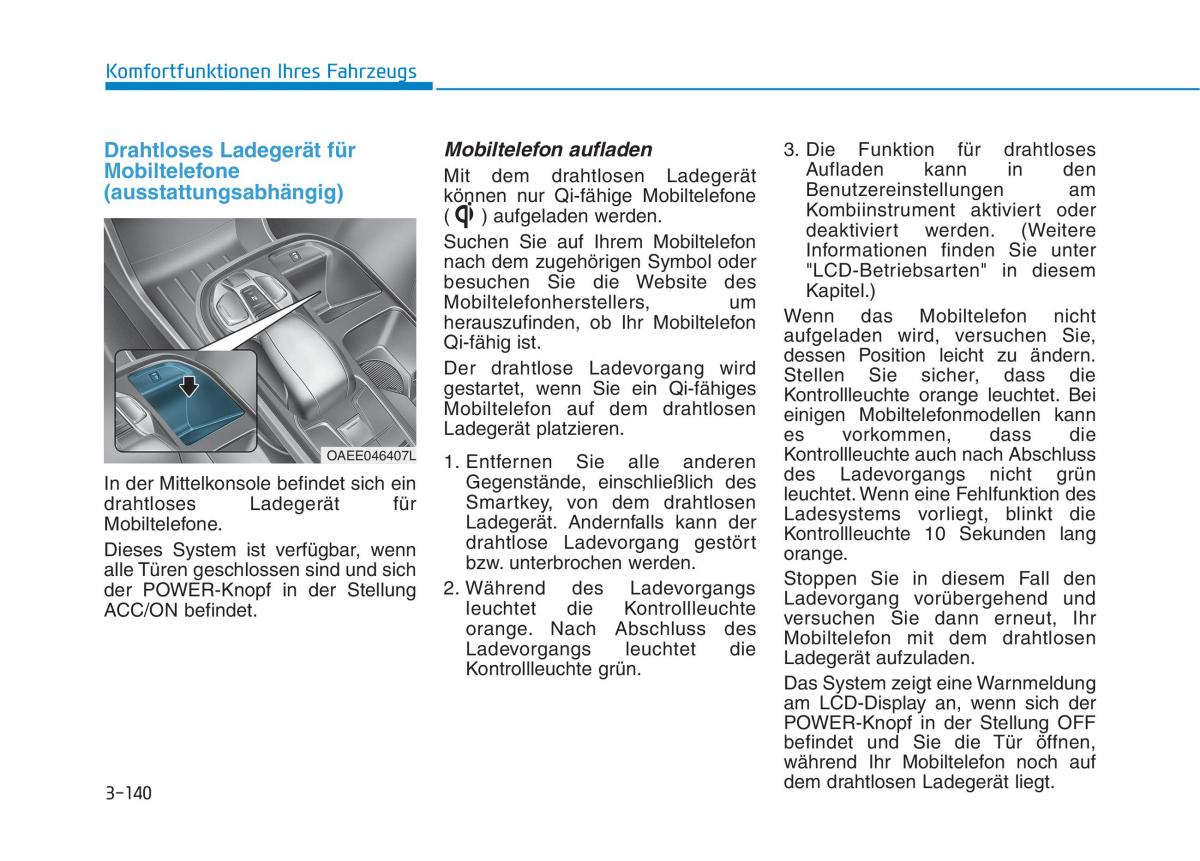 Komfortfunktionen Ihres Fahrzeugs

Drahtloses Ladegerät für Mobiltelefone (ausstattungsabhängig)

OAEE046407L

In der Mittelkonsole befindet sich ein drahtloses Ladegerät für Mobiltelefone.

Dieses System ist verfügbar, wenn alle Türen geschlossen sind und sich der POWER-Knopf in der Stellung ACC/ON befindet.

Mobiltelefon aufladen

Mit dem drahtlosen Ladegerät können nur Qi-fähige Mobiltelefone ( ) aufgeladen werden.

Suchen Sie auf Ihrem Mobiltelefon nach dem zugehörigen Symbol oder besuchen Sie die Website des Mobiltelefonherstellers, um herauszufinden, ob Ihr Mobiltelefon Qi-fähig ist.

Der drahtlose Ladevorgang wird gestartet, wenn Sie ein Qi-fähiges Mobiltelefon auf dem drahtlosen Ladegerät platzieren.

1. Entfernen Sie alle anderen Gegenstände, einschließlich des Smartkey, von dem drahtlosen Ladegerät. Andernfalls kann der drahtlose Ladevorgang gestört bzw. unterbrochen werden.

2. Während des Ladevorgangs leuchtet die Kontrollleuchte orange. Nach Abschluss des Ladevorgangs leuchtet die Kontrollleuchte grün.

3. Die Funktion für drahtloses Aufladen kann in den Benutzereinstellungen am Kombiinstrument aktiviert oder deaktiviert werden. (Weitere Informationen finden Sie unter "LCD-Betriebsarten" in diesem Kapitel.)

Wenn das Mobiltelefon nicht aufgeladen wird, versuchen Sie, dessen Position leicht zu ändern. Stellen Sie sicher, dass die Kontrollleuchte orange leuchtet. Bei einigen Mobiltelefonmodellen kann es vorkommen, dass die Kontrollleuchte auch nach Abschluss des Ladevorgangs nicht grün leuchtet. Wenn eine Fehlfunktion des Ladesystems vorliegt, blinkt die Kontrollleuchte 10 Sekunden lang orange.

Stoppen Sie in diesem Fall den Ladevorgang vorübergehend und versuchen Sie dann erneut, Ihr Mobiltelefon mit dem drahtlosen Ladegerät aufzuladen.

Das System zeigt eine Warnmeldung am LCD-Display an, wenn sich der POWER-Knopf in der Stellung OFF befindet und Sie die Tür öffnen, während Ihr Mobiltelefon noch auf dem drahtlosen Ladegerät liegt.

3-140